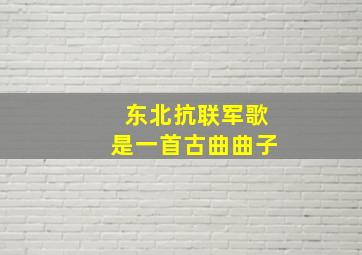 东北抗联军歌
是一首古曲曲子